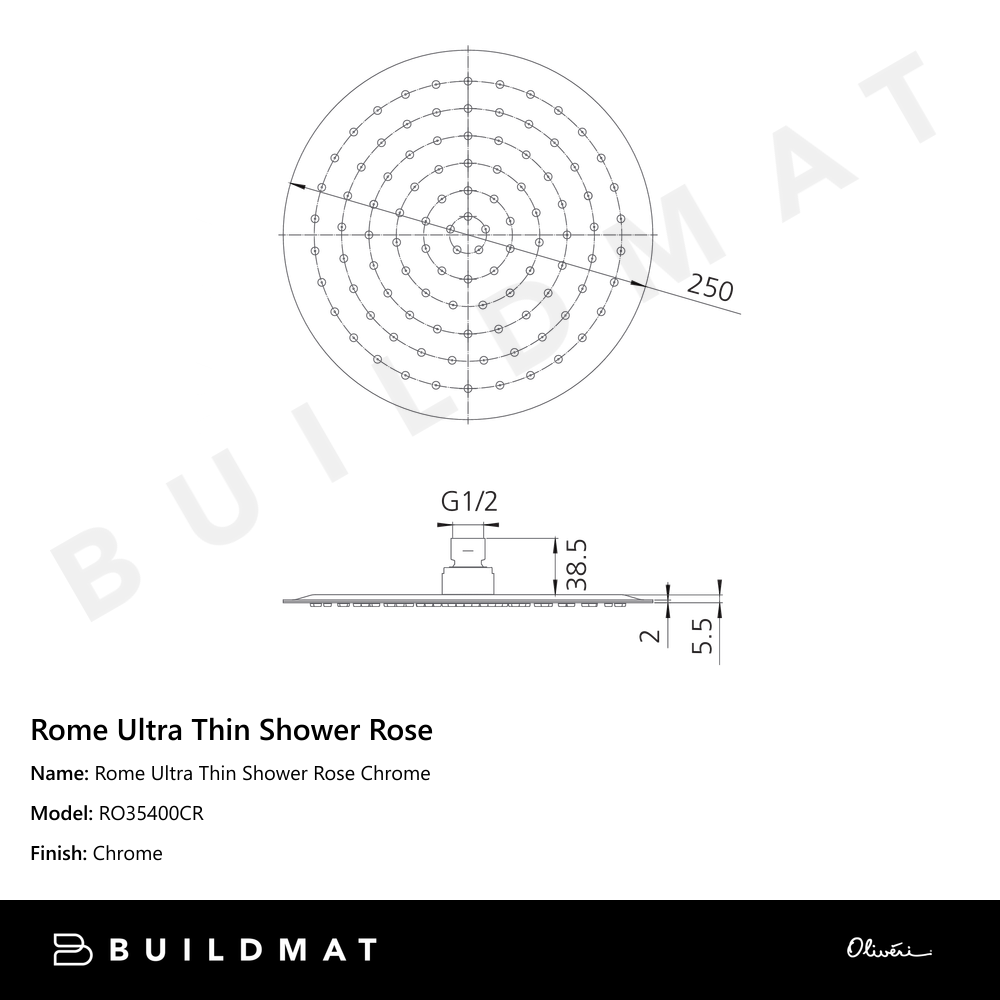 BUILDMAT

250

G1/2

38.5

2

5.5

Rome Ultra Thin Shower Rose

Name: Rome Ultra Thin Shower Rose Chrome

Model: RO35400CR

Finish: Chrome

BUILDMAT

Oliveri